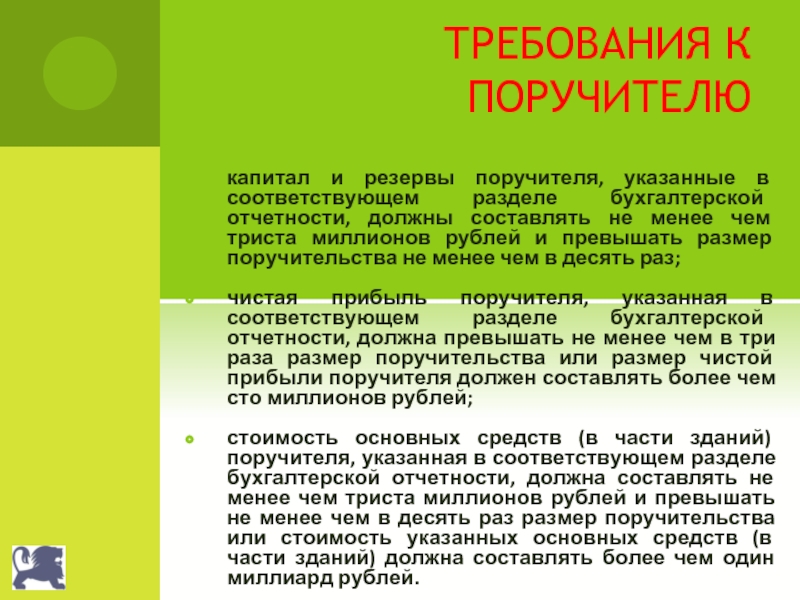 ТРЕБОВАНИЯ К ПОРУЧИТЕЛЮ

капитал и резервы поручителя, указанные в соответствующем разделе бухгалтерской отчетности, должны составлять не менее чем триста миллионов рублей и превышать размер поручительства не менее чем в десять раз;

чистая прибыль поручителя, указанная в соответствующем разделе бухгалтерской отчетности, должна превышать не менее чем в три раза размер поручительства или размер чистой прибыли поручителя должен составлять более чем сто миллионов рублей;

стоимость основных средств (в части зданий) поручителя, указанная в соответствующем разделе бухгалтерской отчетности, должна составлять не менее чем триста миллионов рублей и превышать не менее чем в десять раз размер поручительства или стоимость указанных основных средств (в части зданий) должна составлять более чем один миллиард рублей.